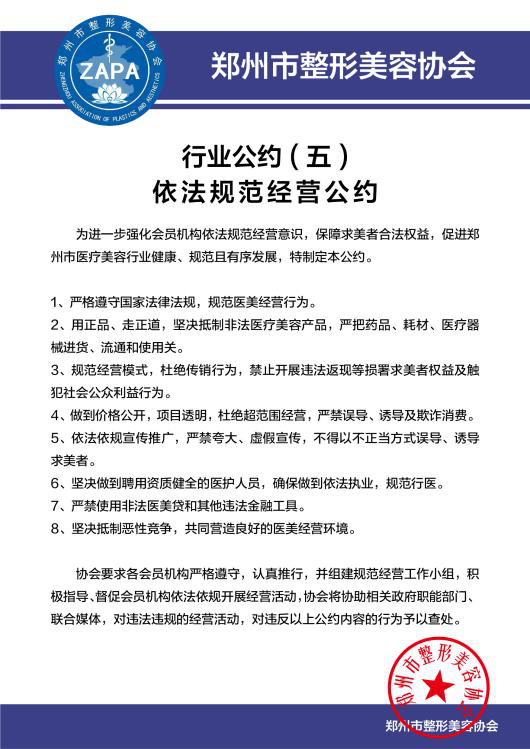 郑州市整形美容协会
ZAPA
ZHENGZHOU ASSOCIATION OF PLASTICS AND AESTHETICS

郑州市整形美容协会

行业公约（五）
依法规范经营公约

为进一步强化会员机构依法规范经营意识，保障求美者合法权益，促进郑州市医疗美容行业健康、规范且有序发展，特制定本公约。

1、严格遵守国家法律法规，规范医美经营行为。
2、用正品、走正道，坚决抵制非法医疗美容产品，严把药品、耗材、医疗器械进货、流通和使用关。
3、规范经营模式，杜绝传销行为，禁止开展违法返现等损害求美者权益及触犯社会公众利益行为。
4、做到价格公开，项目透明，杜绝超范围经营，严禁误导、诱导及欺诈消费。
5、依法依规宣传推广，严禁夸大、虚假宣传，不得以不正当方式误导、诱导求美者。
6、坚决做到聘用资质健全的医护人员，确保做到依法执业，规范行医。
7、严禁使用非法医美贷和其他违法金融工具。
8、坚决抵制恶性竞争，共同营造良好的医美经营环境。

协会要求各会员机构严格遵守，认真推行，并组建规范经营工作小组，积极指导、督促会员机构依法依规开展经营活动，协会将协助相关政府职能部门、联合媒体，对违法违规的经营活动，对违反以上公约内容的行为予以查处。

郑州市整形美容协会

郑州市整形美容协会